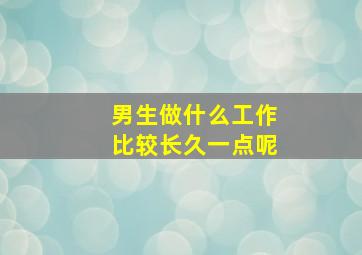 男生做什么工作
比较长久一点呢